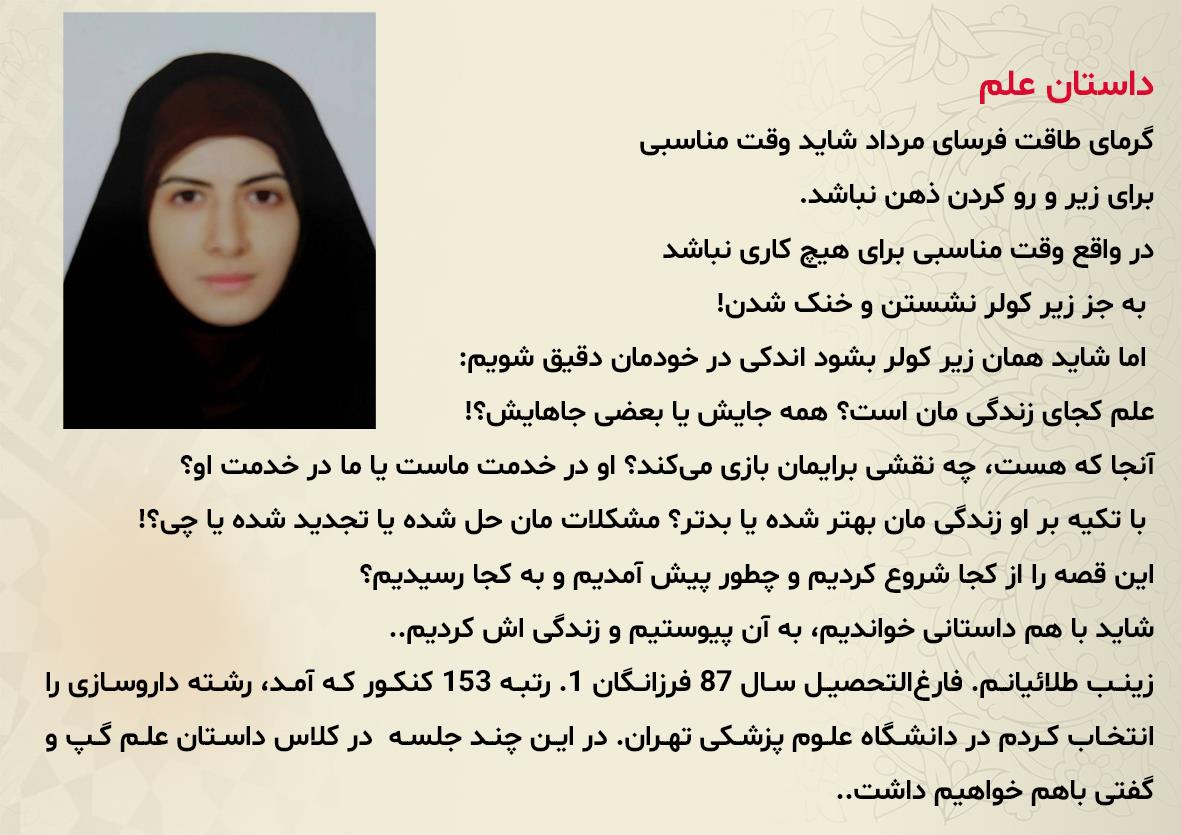 داستان علم

گرمای طاقت فرسای مرداد شاید وقت مناسبی برای زیر و رو کردن ذهن نباشد.

در واقع وقت مناسبی برای هیچ کاری نباشد به جز زیر کولر نشستن و خنک شدن!

اما شاید همان زیر کولر بشود اندکی در خودمان دقیق شویم:

علم کجای زندگی مان است؟ همه جایش یا بعضی جاهایش؟!

آنجا که هست، چه نقشی برایمان بازی می‌کند؟ او در خدمت ماست یا ما در خدمت او؟

با تکیه بر او زندگی مان بهتر شده یا بدتر؟ مشکلات مان حل شده یا تجدید شده یا چی؟!

این قصه را از کجا شروع کردیم و چطور پیش آمدیم و به کجا رسیدیم؟

شاید با هم داستانی خواندیم، به آن پیوستیم و زندگی اش کردیم..

زینب طلائیانم. فارغ‌التحصیل سال 87 فرزانگان 1. رتبه 153 کنکور که آمد، رشته داروسازی را انتخاب کردم در دانشگاه علوم پزشکی تهران. در این چند جلسه در کلاس داستان علم گپ و گفتی باهم خواهیم داشت..